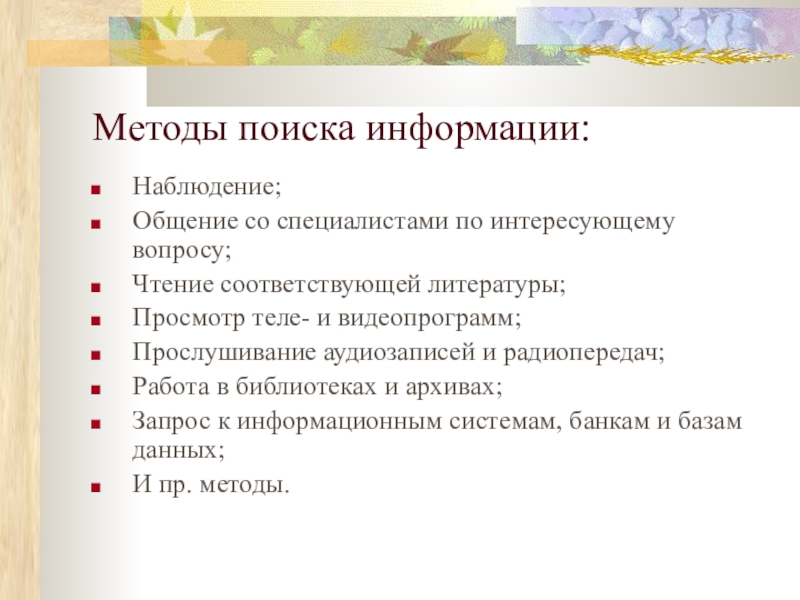 Методы поиска информации:

- Наблюдение;
- Общение со специалистами по интересующему вопросу;
- Чтение соответствующей литературы;
- Просмотр теле- и видеопрограмм;
- Прослушивание аудиозаписей и радиопередач;
- Работа в библиотеках и архивах;
- Запрос к информационным системам, банкам и базам данных;
- И пр. методы.